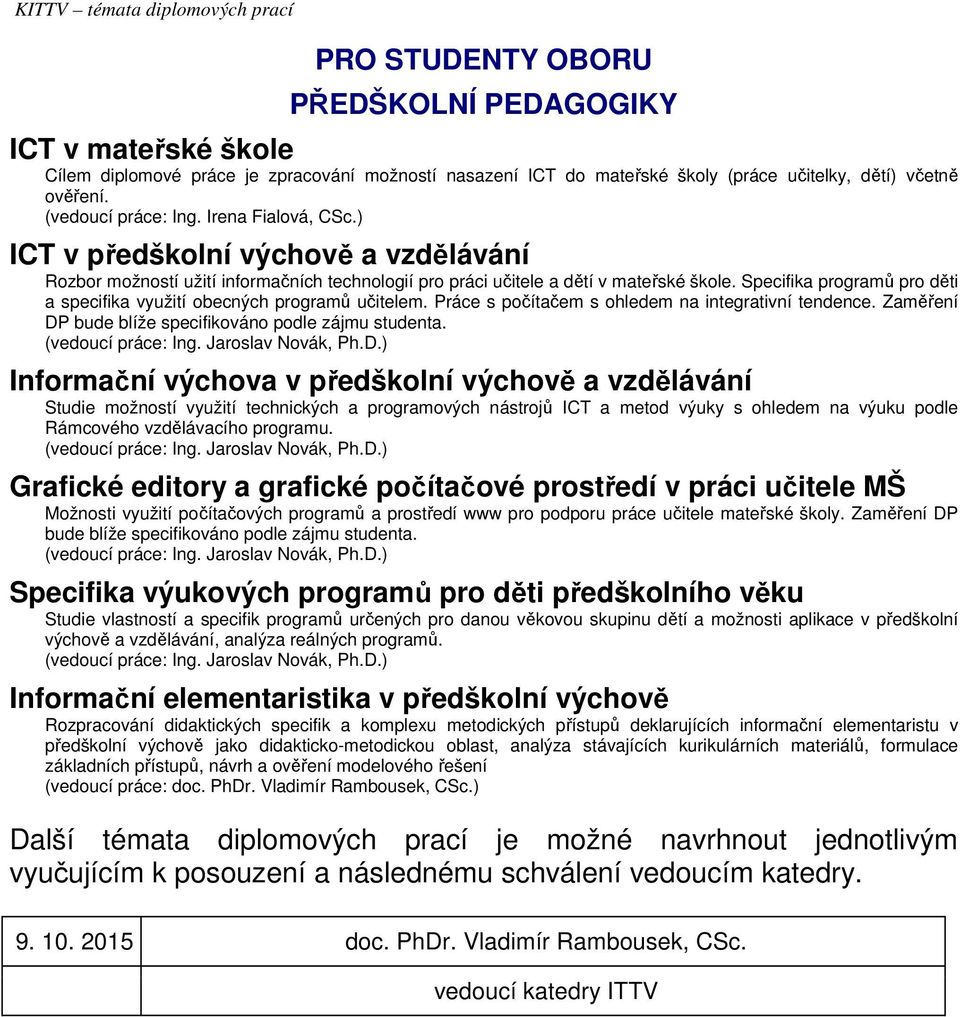 KITTV – témata diplomových prací

PRO STUDENTY OBORU
PŘEDŠKOLNÍ PEDAGOGIKY

ICT v mateřské škole
Cílem diplomové práce je zpracování možností nasazení ICT do mateřské školy (práce učitelky, dětí) včetně ověření.
(vedoucí práce: Ing. Irena Fialová, CSc.)

ICT v předškolní výchově a vzdělávání
Rozbor možností užití informačních technologií pro práci učitele a dětí v mateřské škole. Specifika programů pro děti a specifika využití obecných programů učitelem. Práce s počítačem s ohledem na integrativní tendence. Zaměření DP bude blíže specifikováno podle zájmu studenta.
(vedoucí práce: Ing. Jaroslav Novák, Ph.D.)

Informační výchova v předškolní výchově a vzdělávání
Studie možností využití technických a programových nástrojů ICT a metod výuky s ohledem na výuku podle Rámcového vzdělávacího programu.
(vedoucí práce: Ing. Jaroslav Novák, Ph.D.)

Grafické editory a grafické počítačové prostředí v práci učitele MŠ
Možnosti využití počítačových programů a prostředí www pro podporu práce učitele mateřské školy. Zaměření DP bude blíže specifikováno podle zájmu studenta.
(vedoucí práce: Ing. Jaroslav Novák, Ph.D.)

Specifika výukových programů pro děti předškolního věku
Studie vlastností a specifik programů určených pro danou věkovou skupinu dětí a možnosti aplikace v předškolní výchově a vzdělávání, analýza reálných programů.
(vedoucí práce: Ing. Jaroslav Novák, Ph.D.)

Informační elementaristika v předškolní výchově
Rozpracování didaktických specifik a komplexu metodických přístupů deklarujících informační elementaristu v předškolní výchově jako didakticko-metodickou oblast, analýza stávajících kurikulárních materiálů, formulace základních přístupů, návrh a ověření modelového řešení
(vedoucí práce: doc. PhDr. Vladimír Rambousek, CSc.)

Další témata diplomových prací je možné navrhnout jednotlivým vyučujícím k posouzení a následnému schválení vedoucím katedry.

| 9. 10. 2015 | doc. PhDr. Vladimír Rambousek, CSc. |
|---|---|
| | vedoucí katedry ITTV |